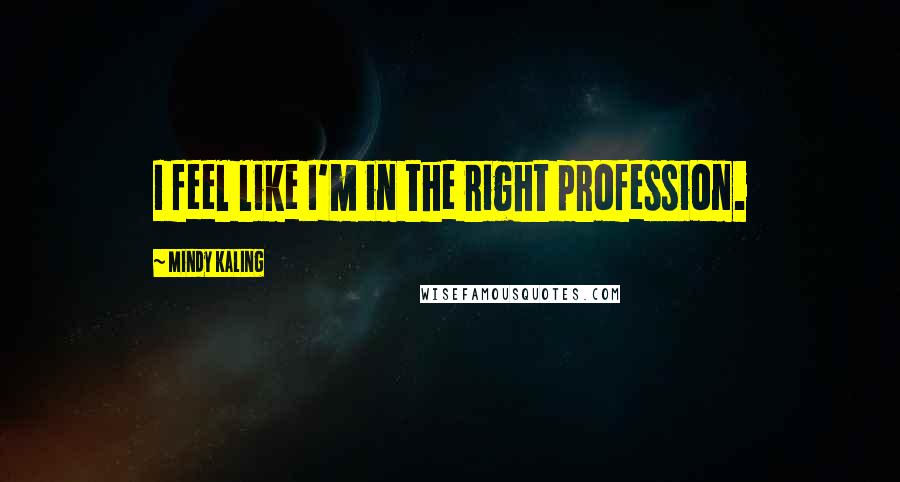 I FEEL LIKE I'M IN THE RIGHT PROFESSION.

~ MINDY KALING

WISEFAMOUSQUOTES.COM